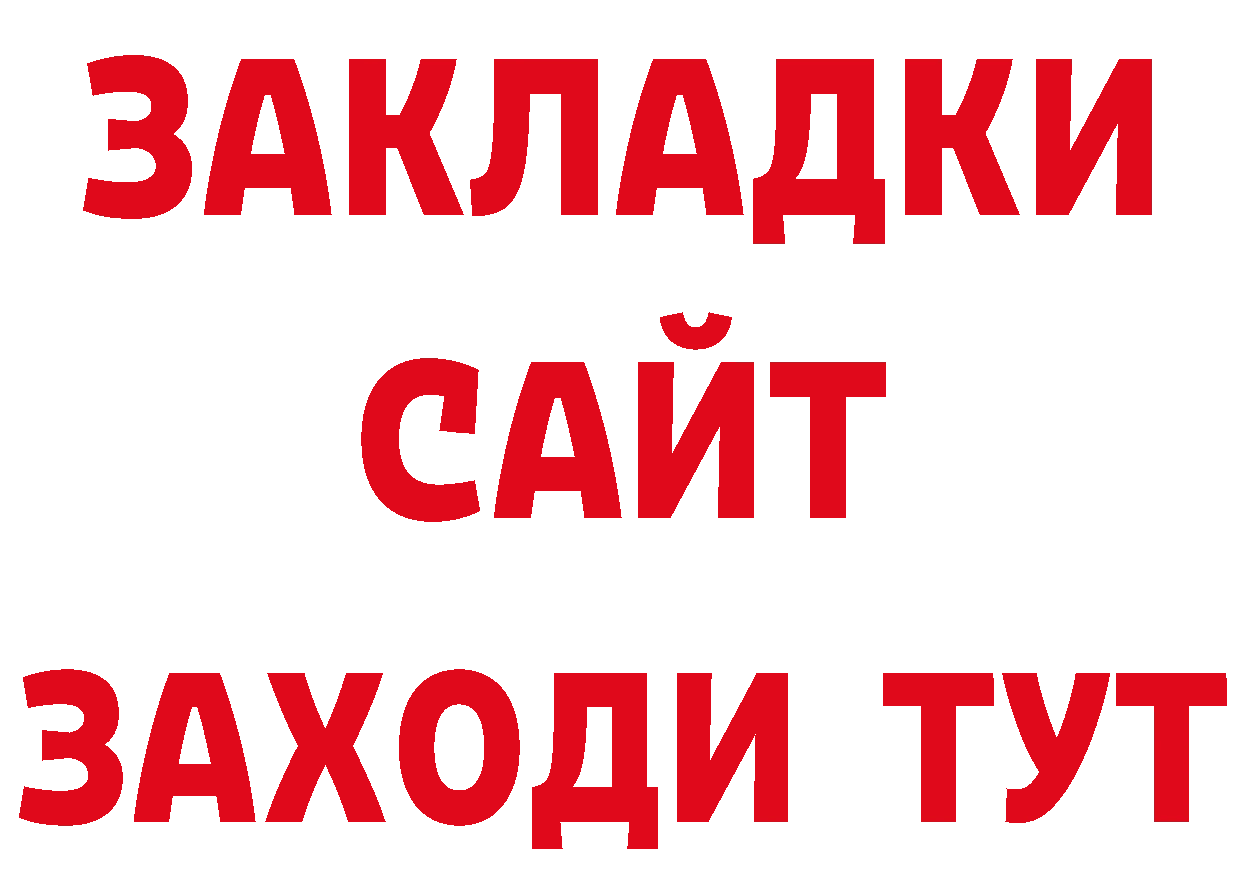 ЗАКЛАДКИ
САЙТ
ЗАХОДИ ТУТ